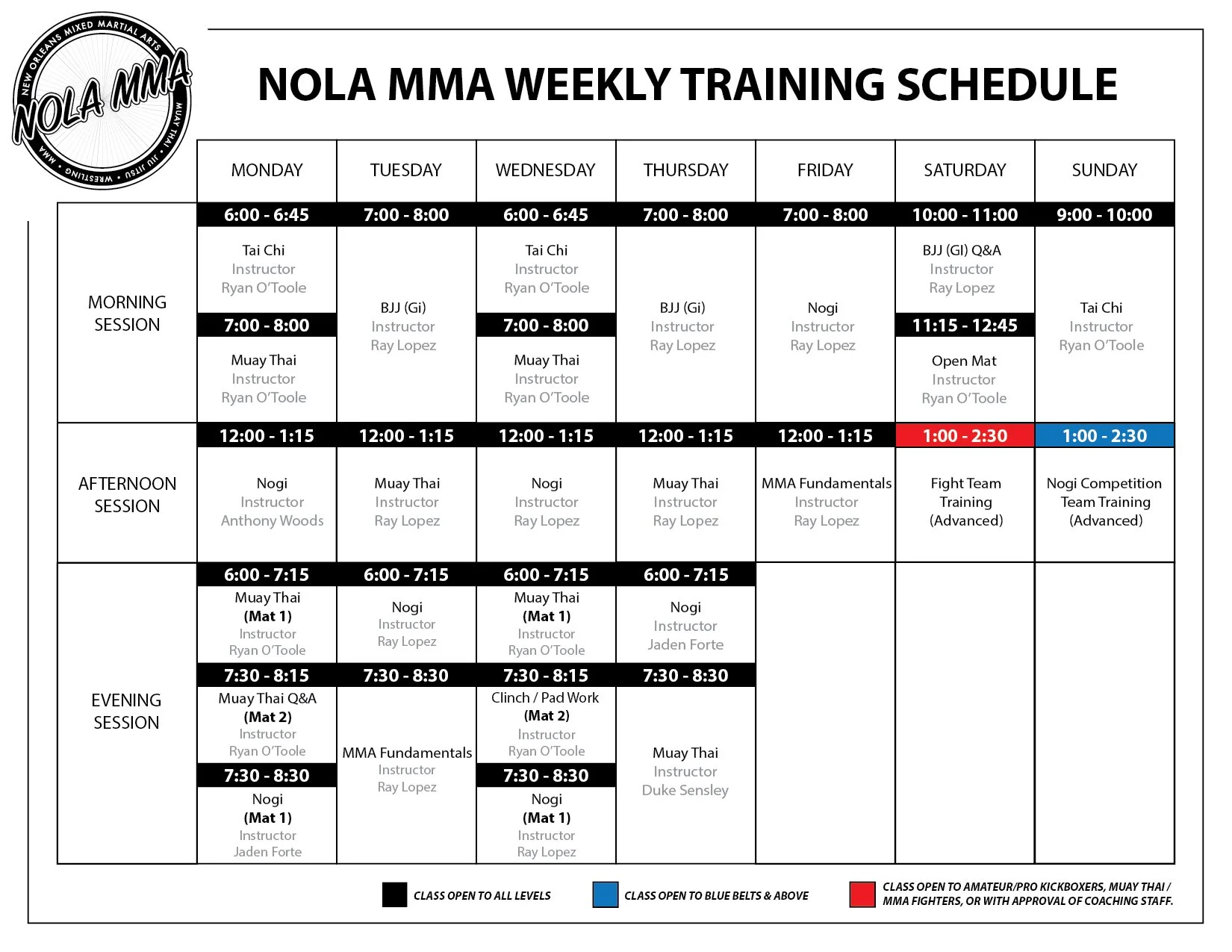 NEW ORLEANS MIXED MARTIAL ARTS
NOLA MMA
MUAY THAI · JIU JITSU · WRESTLING · MMA

NOLA MMA WEEKLY TRAINING SCHEDULE

| | MONDAY | TUESDAY | WEDNESDAY | THURSDAY | FRIDAY | SATURDAY | SUNDAY |
|---|---|---|---|---|---|---|---|
| MORNING SESSION | 6:00 - 6:45 Tai Chi Instructor Ryan O'Toole 7:00 - 8:00 Muay Thai Instructor Ryan O'Toole | 7:00 - 8:00 BJJ (Gi) Instructor Ray Lopez | 6:00 - 6:45 Tai Chi Instructor Ryan O'Toole 7:00 - 8:00 Muay Thai Instructor Ryan O'Toole | 7:00 - 8:00 BJJ (Gi) Instructor Ray Lopez | 7:00 - 8:00 Nogi Instructor Ray Lopez | 10:00 - 11:00 BJJ (GI) Q&A Instructor Ray Lopez 11:15 - 12:45 Open Mat Instructor Ryan O'Toole | 9:00 - 10:00 Tai Chi Instructor Ryan O'Toole |
| AFTERNOON SESSION | 12:00 - 1:15 Nogi Instructor Anthony Woods | 12:00 - 1:15 Muay Thai Instructor Ray Lopez | 12:00 - 1:15 Nogi Instructor Ray Lopez | 12:00 - 1:15 Muay Thai Instructor Ray Lopez | 12:00 - 1:15 MMA Fundamentals Instructor Ray Lopez | 1:00 - 2:30 Fight Team Training (Advanced) | 1:00 - 2:30 Nogi Competition Team Training (Advanced) |
| EVENING SESSION | 6:00 - 7:15 Muay Thai (Mat 1) Instructor Ryan O'Toole 7:30 - 8:15 Muay Thai Q&A (Mat 2) Instructor Ryan O'Toole 7:30 - 8:30 Nogi (Mat 1) Instructor Jaden Forte | 6:00 - 7:15 Nogi Instructor Ray Lopez 7:30 - 8:30 MMA Fundamentals Instructor Ray Lopez | 6:00 - 7:15 Muay Thai (Mat 1) Instructor Ryan O'Toole 7:30 - 8:15 Clinch / Pad Work (Mat 2) Instructor Ryan O'Toole 7:30 - 8:30 Nogi (Mat 1) Instructor Ray Lopez | 6:00 - 7:15 Nogi Instructor Jaden Forte 7:30 - 8:30 Muay Thai Instructor Duke Sensley | | | |

CLASS OPEN TO ALL LEVELS
CLASS OPEN TO BLUE BELTS & ABOVE
CLASS OPEN TO AMATEUR/PRO KICKBOXERS, MUAY THAI / MMA FIGHTERS, OR WITH APPROVAL OF COACHING STAFF.